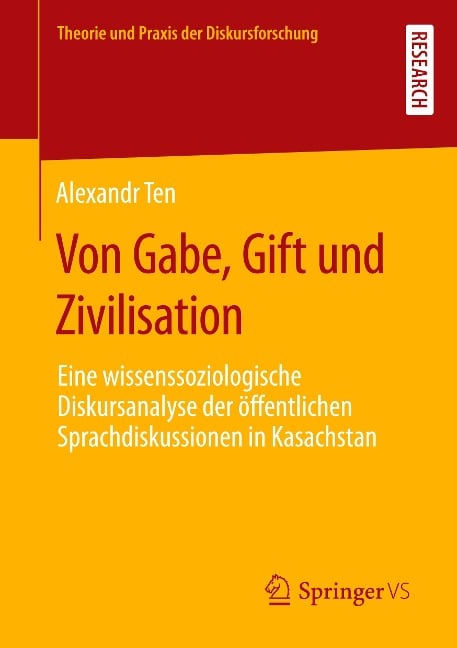 Theorie und Praxis der Diskursforschung

RESEARCH

Alexandr Ten

Von Gabe, Gift und Zivilisation

Eine wissenssoziologische Diskursanalyse der öffentlichen Sprachdiskussionen in Kasachstan

Springer VS